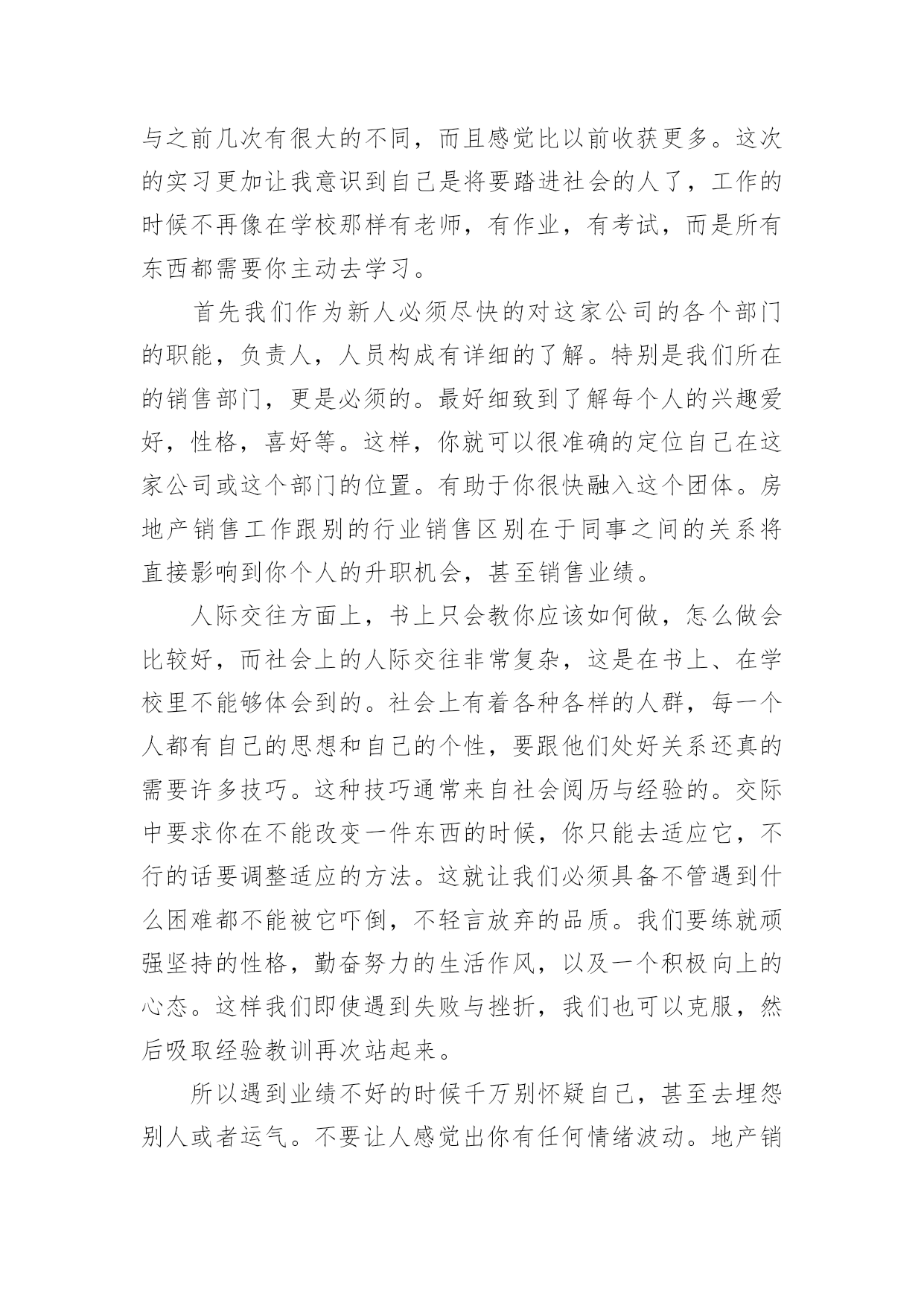 与之前几次有很大的不同，而且感觉比以前收获更多。这次的实习更加让我意识到自己是将要踏进社会的人了，工作的时候不再像在学校那样有老师，有作业，有考试，而是所有东西都需要你主动去学习。

首先我们作为新人必须尽快的对这家公司的各个部门的职能，负责人，人员构成有详细的了解。特别是我们所在的销售部门，更是必须的。最好细致到了解每个人的兴趣爱好，性格，喜好等。这样，你就可以很准确的定位自己在这家公司或这个部门的位置。有助于你很快融入这个团体。房地产销售工作跟别的行业销售区别在于同事之间的关系将直接影响到你个人的升职机会，甚至销售业绩。

人际交往方面上，书上只会教你应该如何做，怎么做会比较好，而社会上的人际交往非常复杂，这是在书上、在学校里不能够体会到的。社会上有着各种各样的人群，每一个人都有自己的思想和自己的个性，要跟他们处好关系还真的需要许多技巧。这种技巧通常来自社会阅历与经验的。交际中要求你在不能改变一件东西的时候，你只能去适应它，不行的话要调整适应的方法。这就让我们必须具备不管遇到什么困难都不能被它吓倒，不轻言放弃的品质。我们要练就顽强坚持的性格，勤奋努力的生活作风，以及一个积极向上的心态。这样我们即使遇到失败与挫折，我们也可以克服，然后吸取经验教训再次站起来。

所以遇到业绩不好的时候千万别怀疑自己，甚至去埋怨别人或者运气。不要让人感觉出你有任何情绪波动。地产销